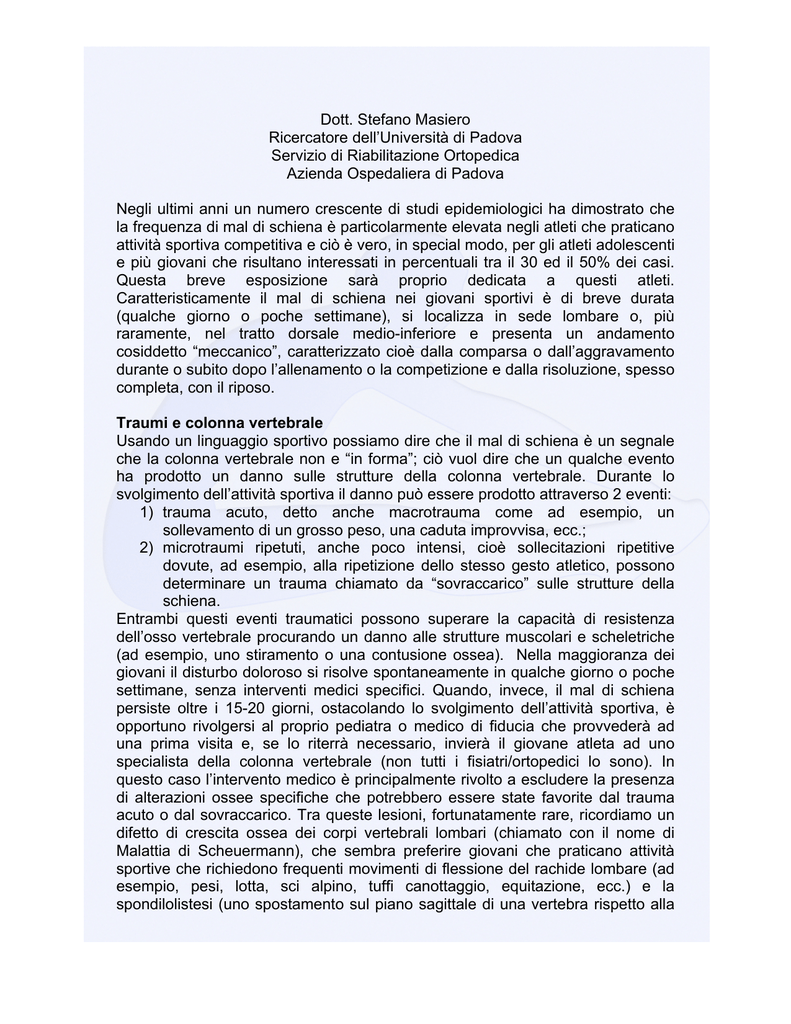 Dott. Stefano Masiero
Ricercatore dell'Università di Padova
Servizio di Riabilitazione Ortopedica
Azienda Ospedaliera di Padova

Negli ultimi anni un numero crescente di studi epidemiologici ha dimostrato che la frequenza di mal di schiena è particolarmente elevata negli atleti che praticano attività sportiva competitiva e ciò è vero, in special modo, per gli atleti adolescenti e più giovani che risultano interessati in percentuali tra il 30 ed il 50% dei casi. Questa breve esposizione sarà proprio dedicata a questi atleti. Caratteristicamente il mal di schiena nei giovani sportivi è di breve durata (qualche giorno o poche settimane), si localizza in sede lombare o, più raramente, nel tratto dorsale medio-inferiore e presenta un andamento cosiddetto "meccanico", caratterizzato cioè dalla comparsa o dall'aggravamento durante o subito dopo l'allenamento o la competizione e dalla risoluzione, spesso completa, con il riposo.

Traumi e colonna vertebrale
Usando un linguaggio sportivo possiamo dire che il mal di schiena è un segnale che la colonna vertebrale non e "in forma"; ciò vuol dire che un qualche evento ha prodotto un danno sulle strutture della colonna vertebrale. Durante lo svolgimento dell'attività sportiva il danno può essere prodotto attraverso 2 eventi:
1) trauma acuto, detto anche macrotrauma come ad esempio, un sollevamento di un grosso peso, una caduta improvvisa, ecc.;
2) microtraumi ripetuti, anche poco intensi, cioè sollecitazioni ripetitive dovute, ad esempio, alla ripetizione dello stesso gesto atletico, possono determinare un trauma chiamato da "sovraccarico" sulle strutture della schiena.
Entrambi questi eventi traumatici possono superare la capacità di resistenza dell'osso vertebrale procurando un danno alle strutture muscolari e scheletriche (ad esempio, uno stiramento o una contusione ossea). Nella maggioranza dei giovani il disturbo doloroso si risolve spontaneamente in qualche giorno o poche settimane, senza interventi medici specifici. Quando, invece, il mal di schiena persiste oltre i 15-20 giorni, ostacolando lo svolgimento dell'attività sportiva, è opportuno rivolgersi al proprio pediatra o medico di fiducia che provvederà ad una prima visita e, se lo riterrà necessario, invierà il giovane atleta ad uno specialista della colonna vertebrale (non tutti i fisiatri/ortopedici lo sono). In questo caso l'intervento medico è principalmente rivolto a escludere la presenza di alterazioni ossee specifiche che potrebbero essere state favorite dal trauma acuto o dal sovraccarico. Tra queste lesioni, fortunatamente rare, ricordiamo un difetto di crescita ossea dei corpi vertebrali lombari (chiamato con il nome di Malattia di Scheuermann), che sembra preferire giovani che praticano attività sportive che richiedono frequenti movimenti di flessione del rachide lombare (ad esempio, pesi, lotta, sci alpino, tuffi canottaggio, equitazione, ecc.) e la spondilolistesi (uno spostamento sul piano sagittale di una vertebra rispetto alla